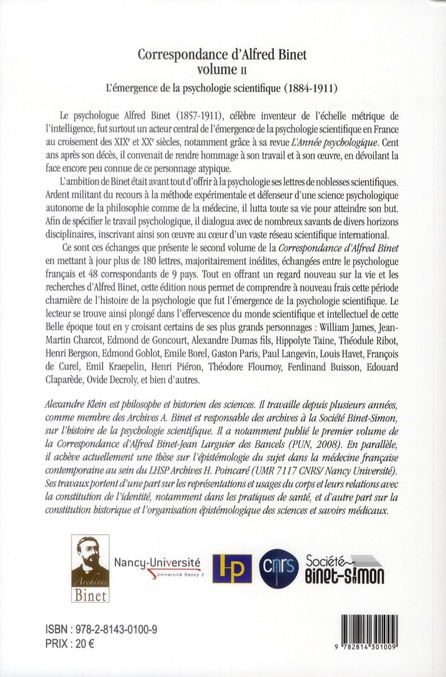 Correspondance d'Alfred Binet
volume II
L'émergence de la psychologie scientifique (1884-1911)

Le psychologue Alfred Binet (1857-1911), célèbre inventeur de l'échelle métrique de l'intelligence, fut surtout un acteur central de l'émergence de la psychologie scientifique en France au croisement des XIXe et XXe siècles, notamment grâce à sa revue L'Année psychologique. Cent ans après son décès, il convenait de rendre hommage à son travail et à son œuvre, en dévoilant la face encore peu connue de ce personnage atypique.

L'ambition de Binet était avant tout d'offrir à la psychologie ses lettres de noblesses scientifiques. Ardent militant du recours à la méthode expérimentale et défenseur d'une science psychologique autonome de la philosophie comme de la médecine, il lutta toute sa vie pour atteindre son but. Afin de spécifier le travail psychologique, il dialogua avec de nombreux savants de divers horizons disciplinaires, inscrivant ainsi son œuvre au cœur d'un vaste réseau scientifique international.

Ce sont ces échanges que présente le second volume de la Correspondance d'Alfred Binet en mettant à jour plus de 180 lettres, majoritairement inédites, échangées entre le psychologue français et 48 correspondants de 9 pays. Tout en offrant un regard nouveau sur la vie et les recherches d'Alfred Binet, cette édition nous permet de comprendre à nouveau frais cette période charnière de l'histoire de la psychologie que fut l'émergence de la psychologie scientifique. Le lecteur se trouve ainsi plongé dans l'effervescence du monde scientifique et intellectuel de cette Belle époque tout en y croisant certains de ses plus grands personnages : William James, Jean-Martin Charcot, Edmond de Goncourt, Alexandre Dumas fils, Hippolyte Taine, Théodule Ribot, Henri Bergson, Edmond Goblot, Emile Borel, Gaston Paris, Paul Langevin, Louis Havet, François de Curel, Emil Kraepelin, Henri Piéron, Théodore Flournoy, Ferdinand Buisson, Edouard Claparède, Ovide Decroly, et bien d'autres.

Alexandre Klein est philosophe et historien des sciences. Il travaille depuis plusieurs années, comme membre des Archives A. Binet et responsable des archives à la Société Binet-Simon, sur l'histoire de la psychologie scientifique. Il a notamment publié le premier volume de la Correspondance d'Alfred Binet-Jean Larguier des Bancels (PUN, 2008). En parallèle, il achève actuellement une thèse sur l'épistémologie du sujet dans la médecine française contemporaine au sein du LHSP Archives H. Poincaré (UMR 7117 CNRS/ Nancy Université). Ses travaux portent d'une part sur les représentations et usages du corps et leurs relations avec la constitution de l'identité, notamment dans les pratiques de santé, et d'autre part sur la constitution historique et l'organisation épistémologique des sciences et savoirs médicaux.

Archives Binet
Nancy-Université
Université Nancy 2
HP
cnrs
Société BINET-SIMON

ISBN : 978-2-8143-0100-9
PRIX : 20 €

9 782814 301009